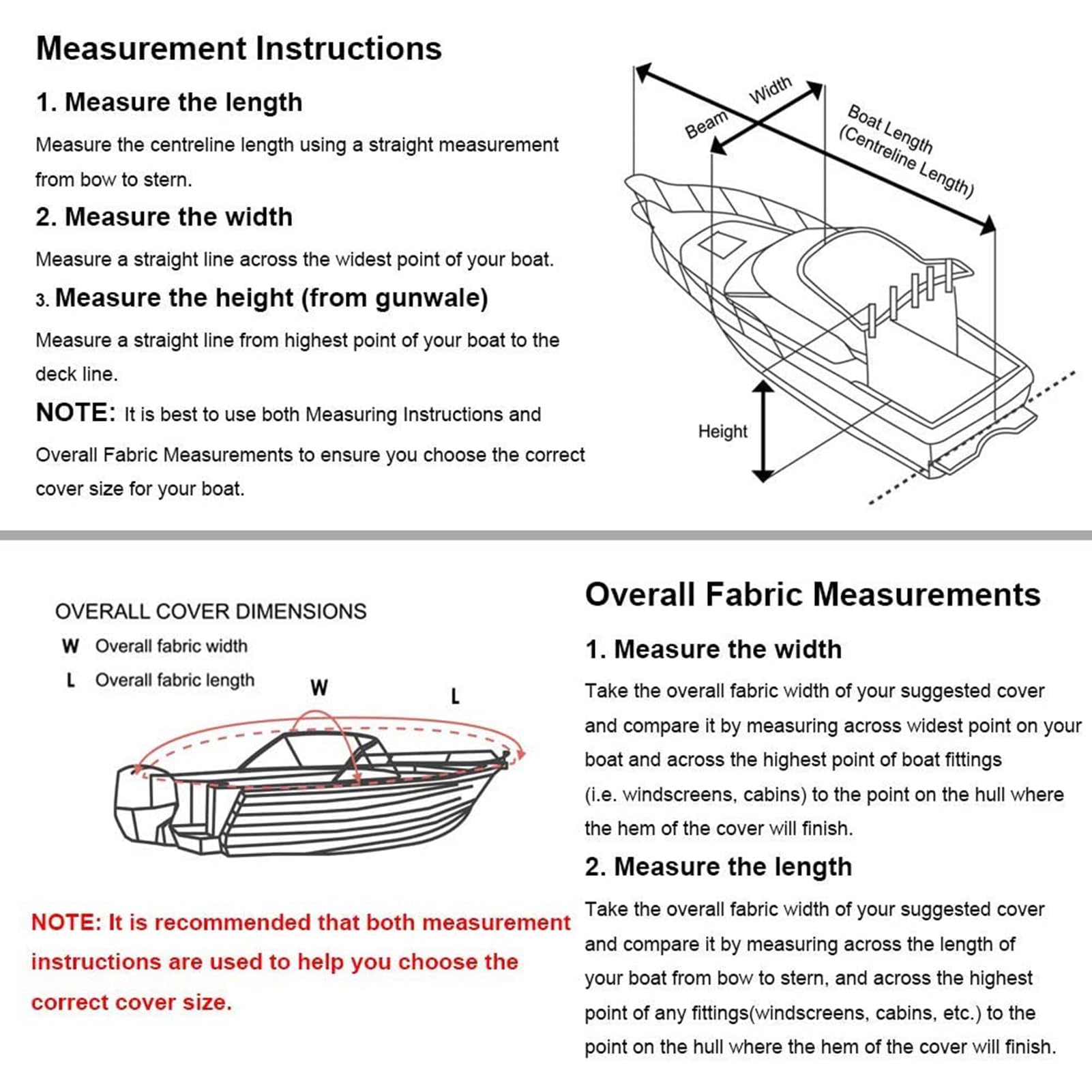 Measurement Instructions

1. Measure the length

Measure the centreline length using a straight measurement from bow to stern.

2. Measure the width

Measure a straight line across the widest point of your boat.

3. Measure the height (from gunwale)

Measure a straight line from highest point of your boat to the deck line.

NOTE: It is best to use both Measuring Instructions and Overall Fabric Measurements to ensure you choose the correct cover size for your boat.

Beam Width

Boat Length (Centreline Length)

Height

OVERALL COVER DIMENSIONS

W Overall fabric width

L Overall fabric length

W

L

NOTE: It is recommended that both measurement instructions are used to help you choose the correct cover size.

Overall Fabric Measurements

1. Measure the width

Take the overall fabric width of your suggested cover and compare it by measuring across widest point on your boat and across the highest point of boat fittings (i.e. windscreens, cabins) to the point on the hull where the hem of the cover will finish.

2. Measure the length

Take the overall fabric width of your suggested cover and compare it by measuring across the length of your boat from bow to stern, and across the highest point of any fittings(windscreens, cabins, etc.) to the point on the hull where the hem of the cover will finish.